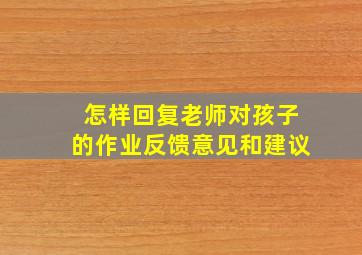 怎样回复老师对孩子的作业反馈意见和建议